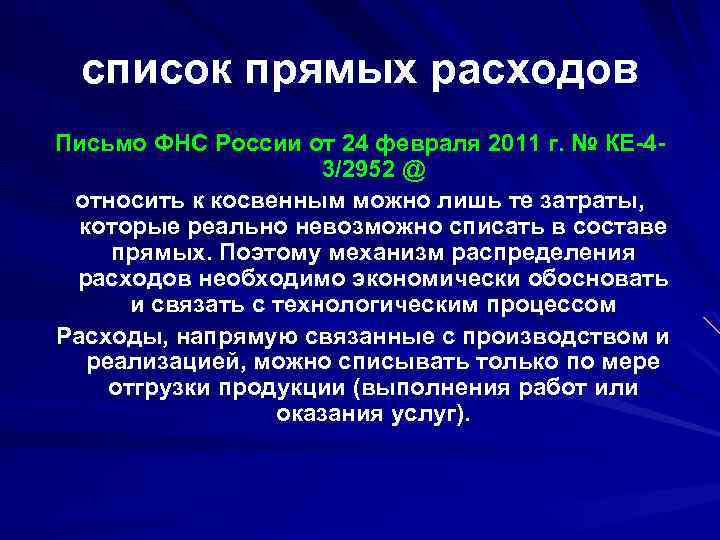 список прямых расходов

Письмо ФНС России от 24 февраля 2011 г. № КЕ-4-3/2952 @

относить к косвенным можно лишь те затраты, которые реально невозможно списать в составе прямых. Поэтому механизм распределения расходов необходимо экономически обосновать и связать с технологическим процессом

Расходы, напрямую связанные с производством и реализацией, можно списывать только по мере отгрузки продукции (выполнения работ или оказания услуг).